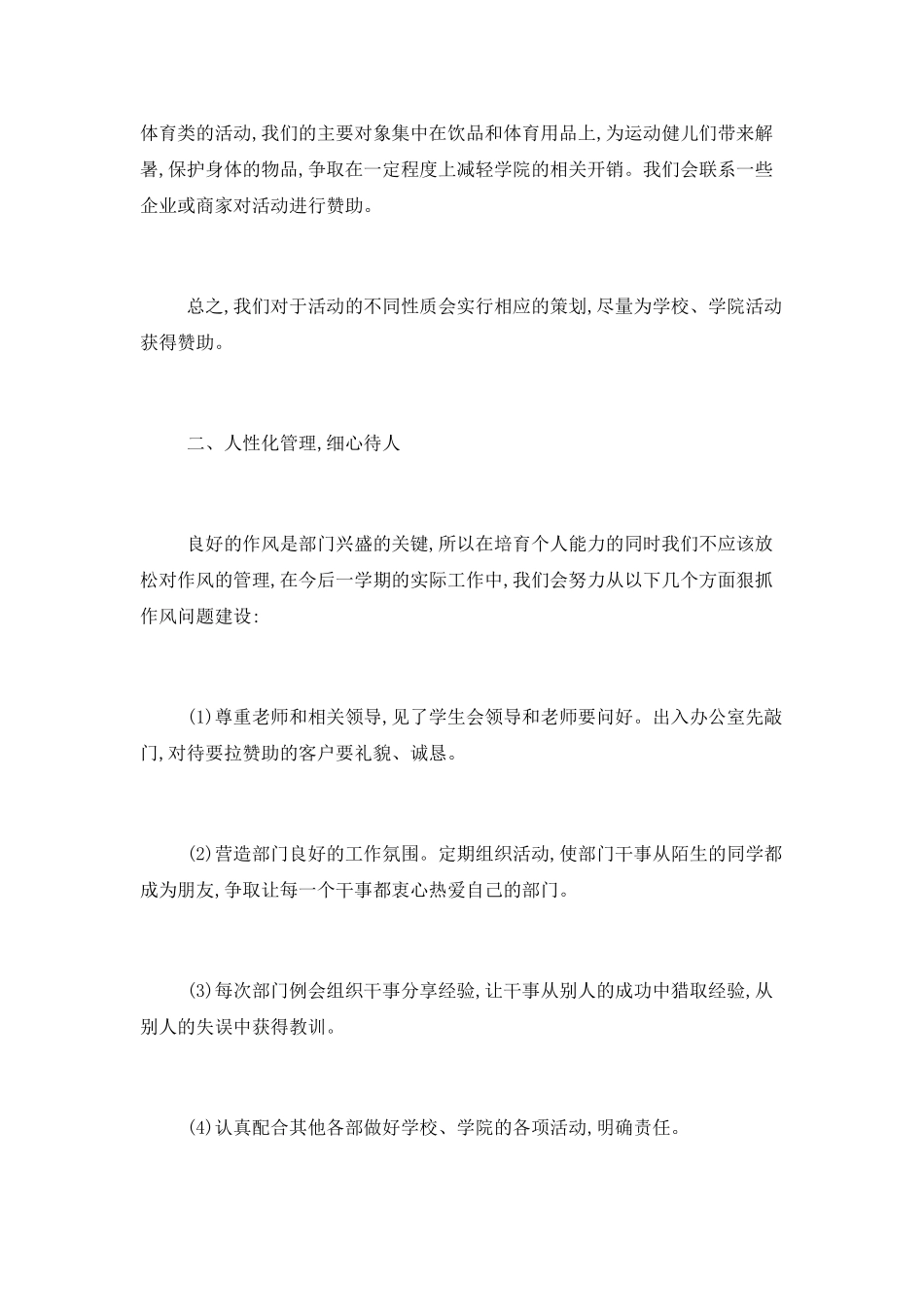 体育类的活动,我们的主要对象集中在饮品和体育用品上,为运动健儿们带来解暑,保护身体的物品,争取在一定程度上减轻学院的相关开销。我们会联系一些企业或商家对活动进行赞助。

总之,我们对于活动的不同性质会实行相应的策划,尽量为学校、学院活动获得赞助。

二、人性化管理,细心待人

良好的作风是部门兴盛的关键,所以在培育个人能力的同时我们不应该放松对作风的管理,在今后一学期的实际工作中,我们会努力从以下几个方面狠抓作风问题建设:

(1)尊重老师和相关领导,见了学生会领导和老师要问好。出入办公室先敲门,对待要拉赞助的客户要礼貌、诚恳。

(2)营造部门良好的工作氛围。定期组织活动,使部门干事从陌生的同学都成为朋友,争取让每一个干事都衷心热爱自己的部门。

(3)每次部门例会组织干事分享经验,让干事从别人的成功中猎取经验,从别人的失误中获得教训。

(4)认真配合其他各部做好学校、学院的各项活动,明确责任。